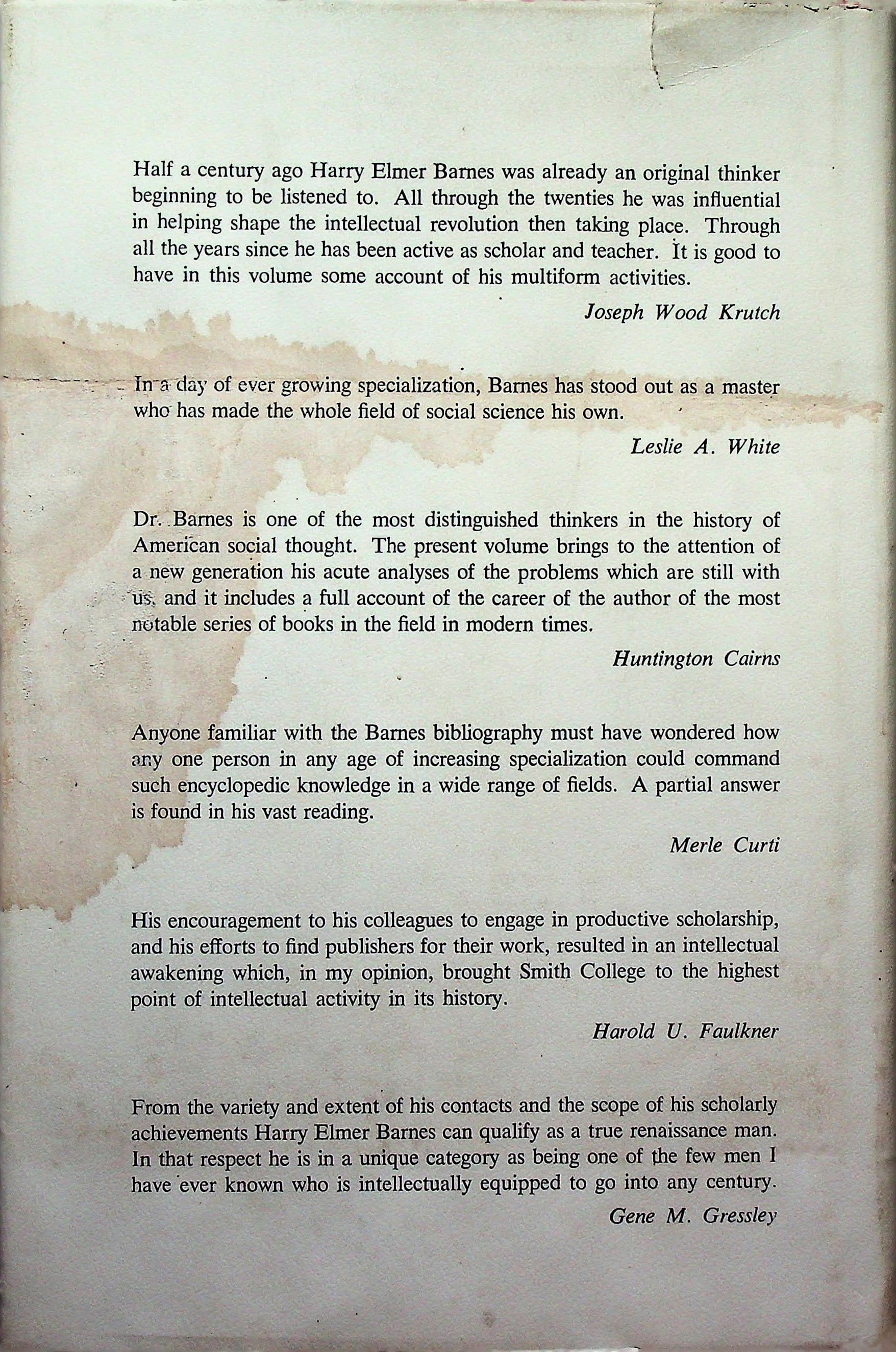 Half a century ago Harry Elmer Barnes was already an original thinker beginning to be listened to. All through the twenties he was influential in helping shape the intellectual revolution then taking place. Through all the years since he has been active as scholar and teacher. It is good to have in this volume some account of his multiform activities.

Joseph Wood Krutch

In a day of ever growing specialization, Barnes has stood out as a master who has made the whole field of social science his own.

Leslie A. White

Dr. Barnes is one of the most distinguished thinkers in the history of American social thought. The present volume brings to the attention of a new generation his acute analyses of the problems which are still with us, and it includes a full account of the career of the author of the most notable series of books in the field in modern times.

Huntington Cairns

Anyone familiar with the Barnes bibliography must have wondered how any one person in any age of increasing specialization could command such encyclopedic knowledge in a wide range of fields. A partial answer is found in his vast reading.

Merle Curti

His encouragement to his colleagues to engage in productive scholarship, and his efforts to find publishers for their work, resulted in an intellectual awakening which, in my opinion, brought Smith College to the highest point of intellectual activity in its history.

Harold U. Faulkner

From the variety and extent of his contacts and the scope of his scholarly achievements Harry Elmer Barnes can qualify as a true renaissance man. In that respect he is in a unique category as being one of the few men I have ever known who is intellectually equipped to go into any century.

Gene M. Gressley